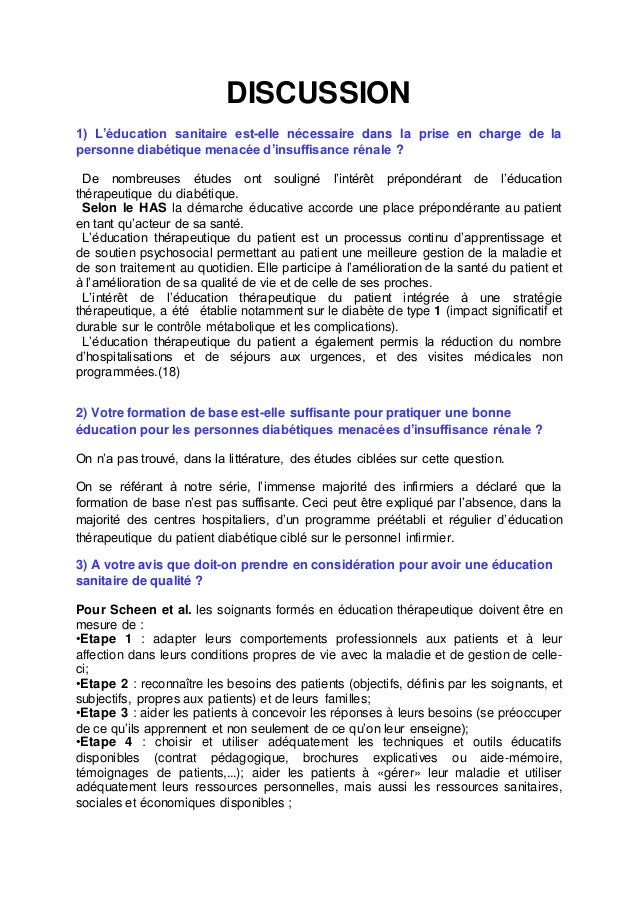 DISCUSSION

1) L'éducation sanitaire est-elle nécessaire dans la prise en charge de la personne diabétique menacée d'insuffisance rénale ?

De nombreuses études ont souligné l'intérêt prépondérant de l'éducation thérapeutique du diabétique.
Selon le HAS la démarche éducative accorde une place prépondérante au patient en tant qu'acteur de sa santé.
L'éducation thérapeutique du patient est un processus continu d'apprentissage et de soutien psychosocial permettant au patient une meilleure gestion de la maladie et de son traitement au quotidien. Elle participe à l'amélioration de la santé du patient et à l'amélioration de sa qualité de vie et de celle de ses proches.
L'intérêt de l'éducation thérapeutique du patient intégrée à une stratégie thérapeutique, a été établie notamment sur le diabète de type 1 (impact significatif et durable sur le contrôle métabolique et les complications).
L'éducation thérapeutique du patient a également permis la réduction du nombre d'hospitalisations et de séjours aux urgences, et des visites médicales non programmées.(18)

2) Votre formation de base est-elle suffisante pour pratiquer une bonne éducation pour les personnes diabétiques menacées d'insuffisance rénale ?

On n'a pas trouvé, dans la littérature, des études ciblées sur cette question.

On se référant à notre série, l'immense majorité des infirmiers a déclaré que la formation de base n'est pas suffisante. Ceci peut être expliqué par l'absence, dans la majorité des centres hospitaliers, d'un programme préétabli et régulier d'éducation thérapeutique du patient diabétique ciblé sur le personnel infirmier.

3) A votre avis que doit-on prendre en considération pour avoir une éducation sanitaire de qualité ?

Pour Scheen et al. les soignants formés en éducation thérapeutique doivent être en mesure de :
•Etape 1 : adapter leurs comportements professionnels aux patients et à leur affection dans leurs conditions propres de vie avec la maladie et de gestion de celle-ci;
•Etape 2 : reconnaître les besoins des patients (objectifs, définis par les soignants, et subjectifs, propres aux patients) et de leurs familles;
•Etape 3 : aider les patients à concevoir les réponses à leurs besoins (se préoccuper de ce qu'ils apprennent et non seulement de ce qu'on leur enseigne);
•Etape 4 : choisir et utiliser adéquatement les techniques et outils éducatifs disponibles (contrat pédagogique, brochures explicatives ou aide-mémoire, témoignages de patients,...); aider les patients à «gérer» leur maladie et utiliser adéquatement leurs ressources personnelles, mais aussi les ressources sanitaires, sociales et économiques disponibles ;